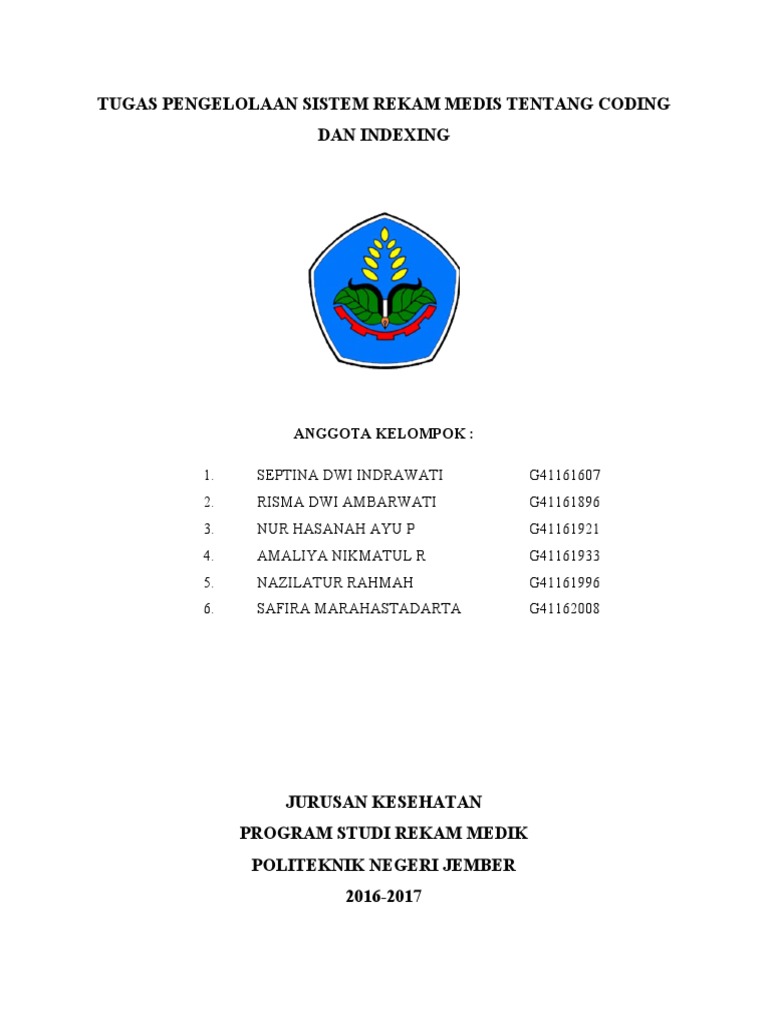 TUGAS PENGELOLAAN SISTEM REKAM MEDIS TENTANG CODING DAN INDEXING

ANGGOTA KELOMPOK :

1. SEPTINA DWI INDRAWATI G41161607
2. RISMA DWI AMBARWATI G41161896
3. NUR HASANAH AYU P G41161921
4. AMALIYA NIKMATUL R G41161933
5. NAZILATUR RAHMAH G41161996
6. SAFIRA MARAHASTADARTA G41162008

JURUSAN KESEHATAN
PROGRAM STUDI REKAM MEDIK
POLITEKNIK NEGERI JEMBER
2016-2017